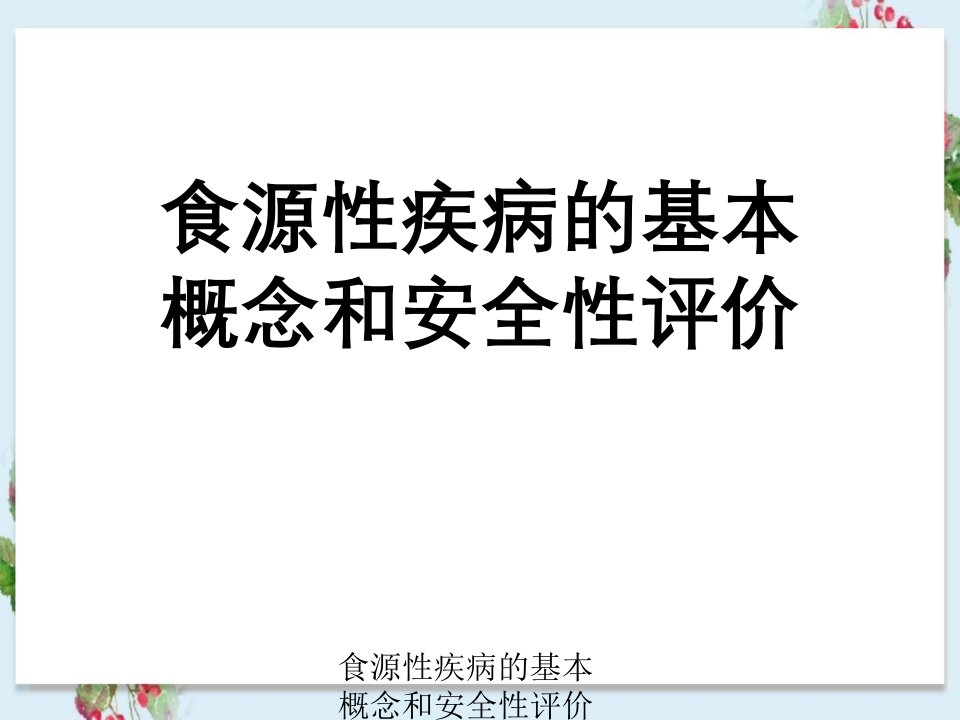 食源性疾病的基本概念和安全性评价

食源性疾病的基本概念和安全性评价